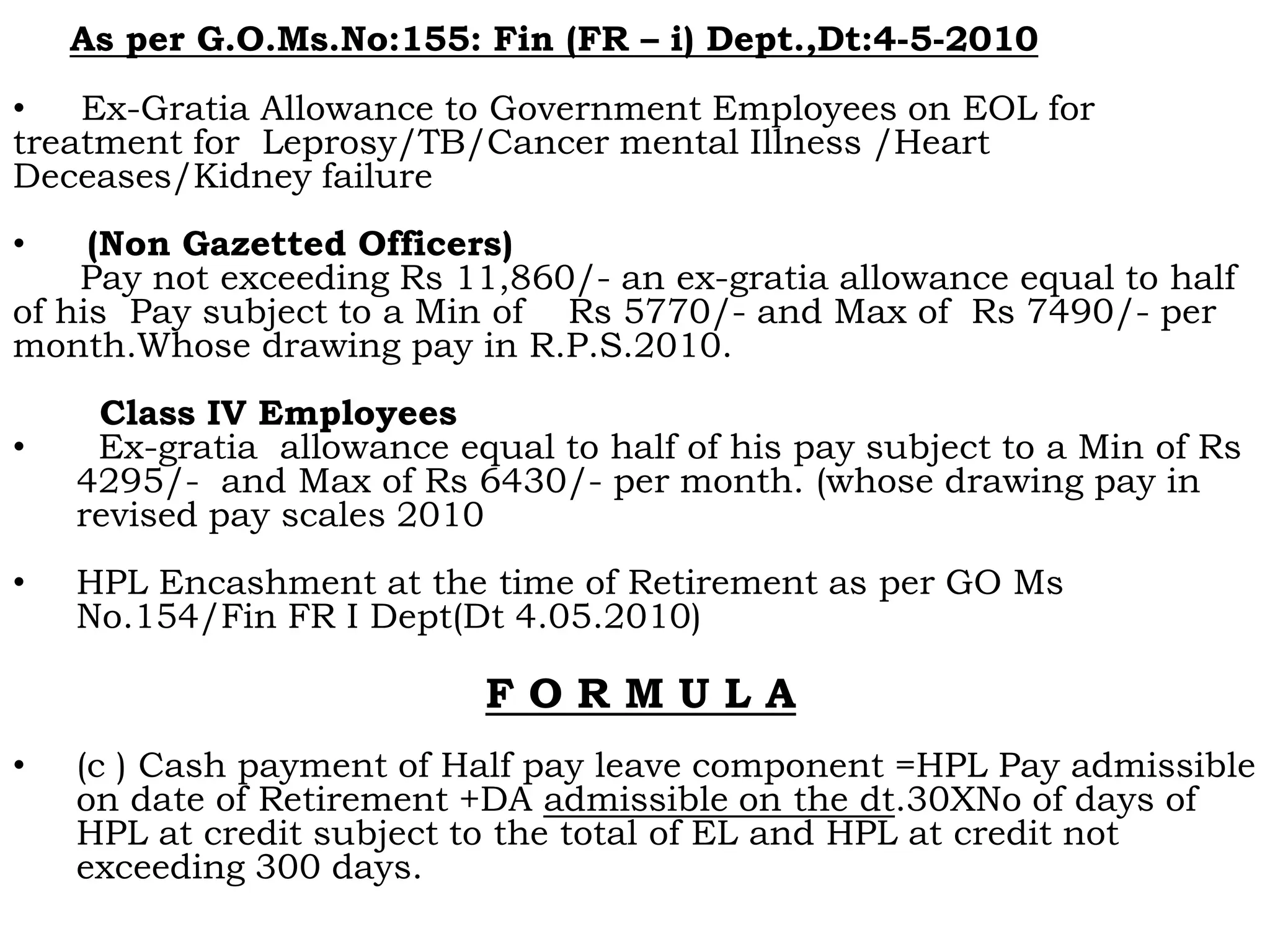 As per G.O.Ms.No:155: Fin (FR – i) Dept.,Dt:4-5-2010

• Ex-Gratia Allowance to Government Employees on EOL for treatment for Leprosy/TB/Cancer mental Illness /Heart Deceases/Kidney failure

• (Non Gazetted Officers)
Pay not exceeding Rs 11,860/- an ex-gratia allowance equal to half of his Pay subject to a Min of Rs 5770/- and Max of Rs 7490/- per month.Whose drawing pay in R.P.S.2010.

Class IV Employees
• Ex-gratia allowance equal to half of his pay subject to a Min of Rs 4295/- and Max of Rs 6430/- per month. (whose drawing pay in revised pay scales 2010

• HPL Encashment at the time of Retirement as per GO Ms No.154/Fin FR I Dept(Dt 4.05.2010)

F O R M U L A

• (c ) Cash payment of Half pay leave component =HPL Pay admissible on date of Retirement +DA admissible on the dt.30XNo of days of HPL at credit subject to the total of EL and HPL at credit not exceeding 300 days.